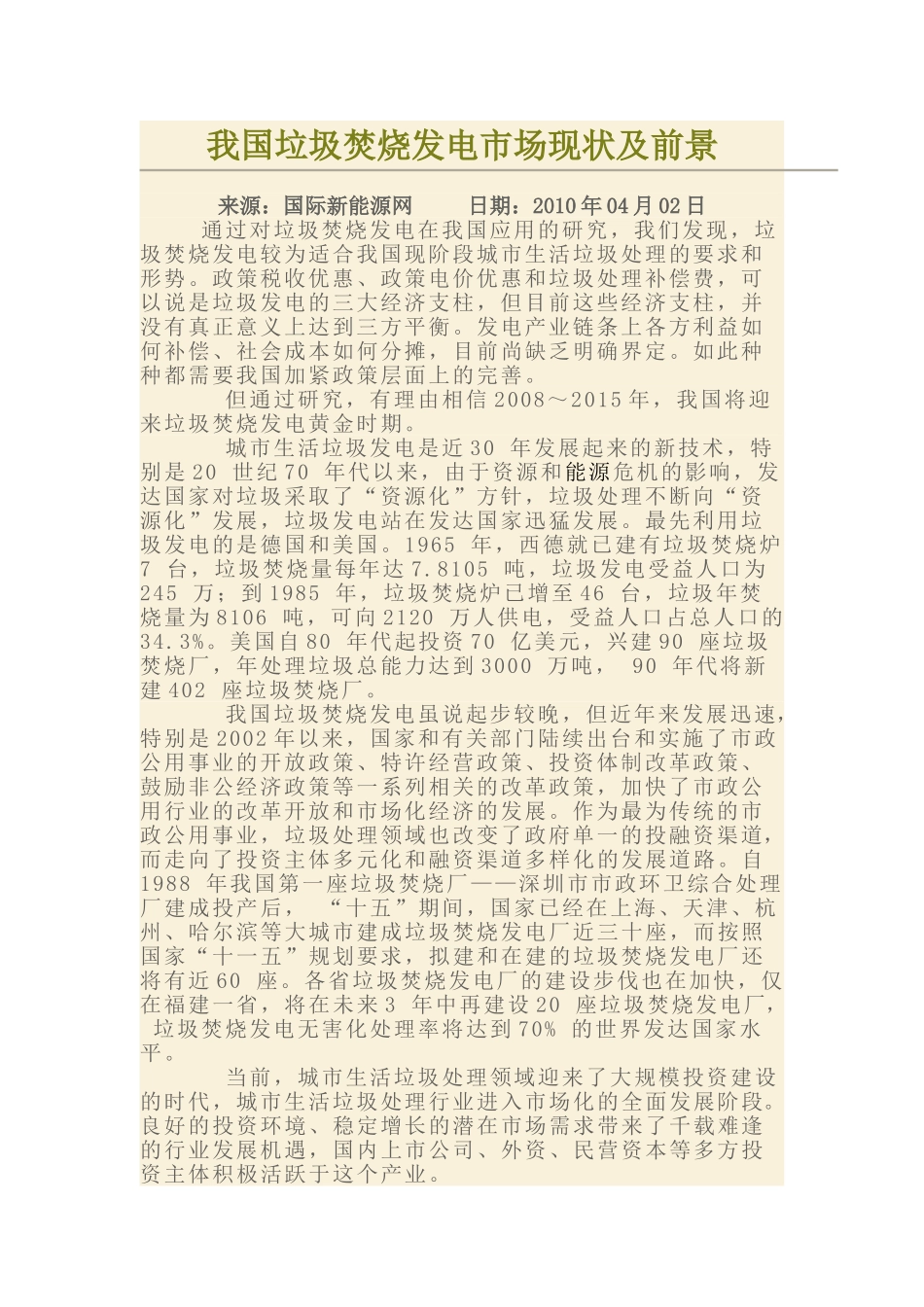 我国垃圾焚烧发电市场现状及前景

来源：国际新能源网　　日期：2010年04月02日

通过对垃圾焚烧发电在我国应用的研究，我们发现，垃圾焚烧发电较为适合我国现阶段城市生活垃圾处理的要求和形势。政策税收优惠、政策电价优惠和垃圾处理补偿费，可以说是垃圾发电的三大经济支柱，但目前这些经济支柱，并没有真正意义上达到三方平衡。发电产业链条上各方利益如何补偿、社会成本如何分摊，目前尚缺乏明确界定。如此种种都需要我国加紧政策层面上的完善。

但通过研究，有理由相信2008～2015年，我国将迎来垃圾焚烧发电黄金时期。

城市生活垃圾发电是近30 年发展起来的新技术，特别是20 世纪70 年代以来，由于资源和能源危机的影响，发达国家对垃圾采取了“资源化”方针，垃圾处理不断向“资源化”发展，垃圾发电站在发达国家迅猛发展。最先利用垃圾发电的是德国和美国。1965 年，西德就已建有垃圾焚烧炉7 台，垃圾焚烧量每年达7.8105 吨，垃圾发电受益人口为245 万；到1985 年，垃圾焚烧炉已增至46 台，垃圾年焚烧量为8106 吨，可向2120 万人供电，受益人口占总人口的34.3%。美国自80 年代起投资70 亿美元，兴建90 座垃圾焚烧厂，年处理垃圾总能力达到3000 万吨， 90 年代将新建402 座垃圾焚烧厂。

我国垃圾焚烧发电虽说起步较晚，但近年来发展迅速，特别是2002年以来，国家和有关部门陆续出台和实施了市政公用事业的开放政策、特许经营政策、投资体制改革政策、鼓励非公经济政策等一系列相关的改革政策，加快了市政公用行业的改革开放和市场化经济的发展。作为最为传统的市政公用事业，垃圾处理领域也改变了政府单一的投融资渠道，而走向了投资主体多元化和融资渠道多样化的发展道路。自1988 年我国第一座垃圾焚烧厂——深圳市市政环卫综合处理厂建成投产后， “十五”期间，国家已经在上海、天津、杭州、哈尔滨等大城市建成垃圾焚烧发电厂近三十座，而按照国家“十一五”规划要求，拟建和在建的垃圾焚烧发电厂还将有近60 座。各省垃圾焚烧发电厂的建设步伐也在加快，仅在福建一省，将在未来3 年中再建设20 座垃圾焚烧发电厂， 垃圾焚烧发电无害化处理率将达到70% 的世界发达国家水平。

当前，城市生活垃圾处理领域迎来了大规模投资建设的时代，城市生活垃圾处理行业进入市场化的全面发展阶段。良好的投资环境、稳定增长的潜在市场需求带来了千载难逢的行业发展机遇，国内上市公司、外资、民营资本等多方投资主体积极活跃于这个产业。